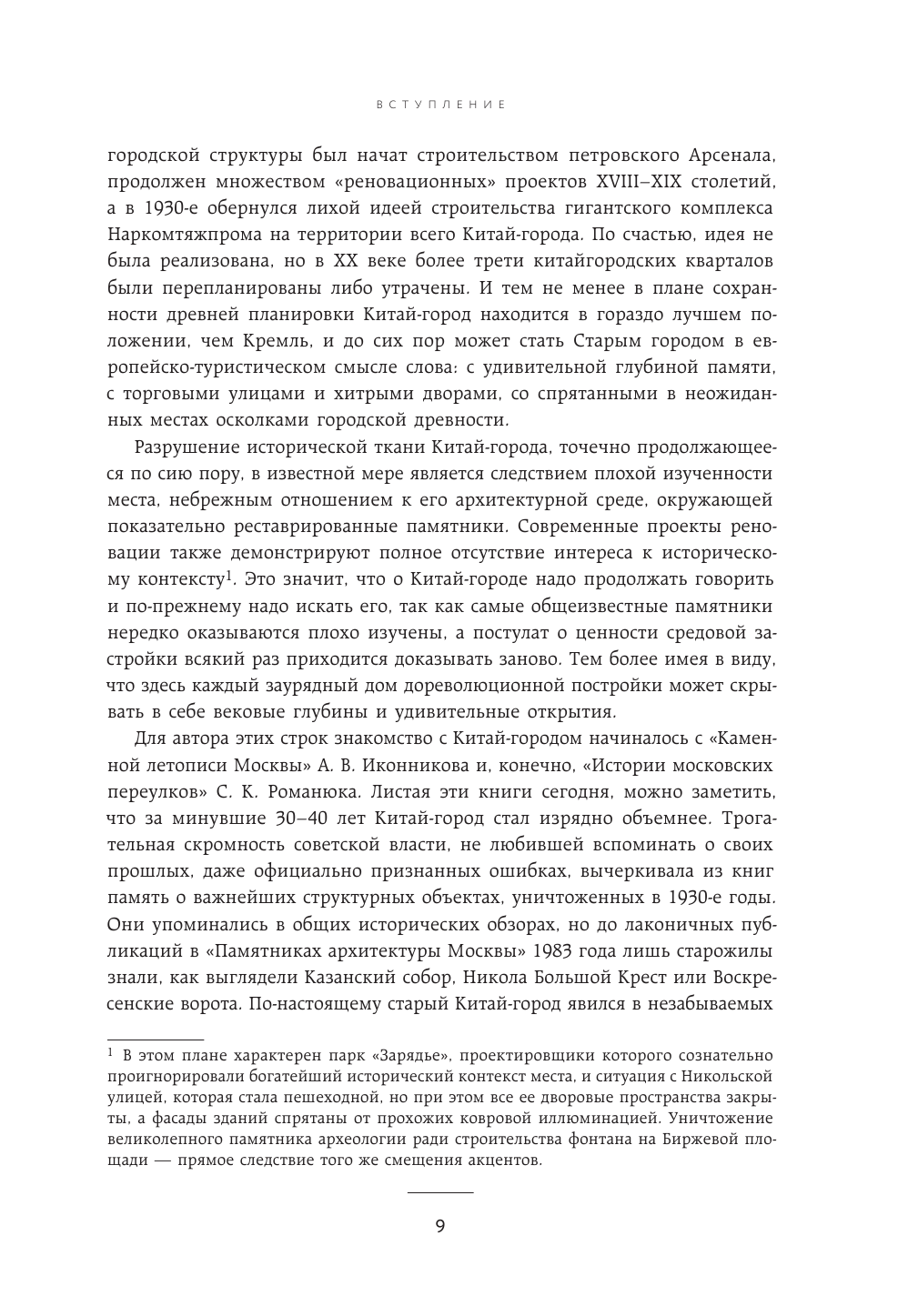 ВСТУПЛЕНИЕ

городской структуры был начат строительством петровского Арсенала, продолжен множеством «реновационных» проектов XVIII–XIX столетий, а в 1930-е обернулся лихой идеей строительства гигантского комплекса Наркомтяжпрома на территории всего Китай-города. По счастью, идея не была реализована, но в XX веке более трети китайгородских кварталов были перепланированы либо утрачены. И тем не менее в плане сохранности древней планировки Китай-город находится в гораздо лучшем положении, чем Кремль, и до сих пор может стать Старым городом в европейско-туристическом смысле слова: с удивительной глубиной памяти, с торговыми улицами и хитрыми дворами, со спрятанными в неожиданных местах осколками городской древности.

Разрушение исторической ткани Китай-города, точечно продолжающееся по сию пору, в известной мере является следствием плохой изученности места, небрежным отношением к его архитектурной среде, окружающей показательно реставрированные памятники. Современные проекты реновации также демонстрируют полное отсутствие интереса к историческому контексту$^1$. Это значит, что о Китай-городе надо продолжать говорить и по-прежнему надо искать его, так как самые общеизвестные памятники нередко оказываются плохо изучены, а постулат о ценности средовой застройки всякий раз приходится доказывать заново. Тем более имея в виду, что здесь каждый заурядный дом дореволюционной постройки может скрывать в себе вековые глубины и удивительные открытия.

Для автора этих строк знакомство с Китай-городом начиналось с «Каменной летописи Москвы» А. В. Иконникова и, конечно, «Истории московских переулков» С. К. Романюка. Листая эти книги сегодня, можно заметить, что за минувшие 30–40 лет Китай-город стал изрядно объемнее. Трогательная скромность советской власти, не любившей вспоминать о своих прошлых, даже официально признанных ошибках, вычеркивала из книг память о важнейших структурных объектах, уничтоженных в 1930-е годы. Они упоминались в общих исторических обзорах, но до лаконичных публикаций в «Памятниках архитектуры Москвы» 1983 года лишь старожилы знали, как выглядели Казанский собор, Никола Большой Крест или Воскресенские ворота. По-настоящему старый Китай-город явился в незабываемых

$^1$ В этом плане характерен парк «Зарядье», проектировщики которого сознательно проигнорировали богатейший исторический контекст места, и ситуация с Никольской улицей, которая стала пешеходной, но при этом все ее дворовые пространства закрыты, а фасады зданий спрятаны от прохожих ковровой иллюминацией. Уничтожение великолепного памятника археологии ради строительства фонтана на Биржевой площади — прямое следствие того же смещения акцентов.

9